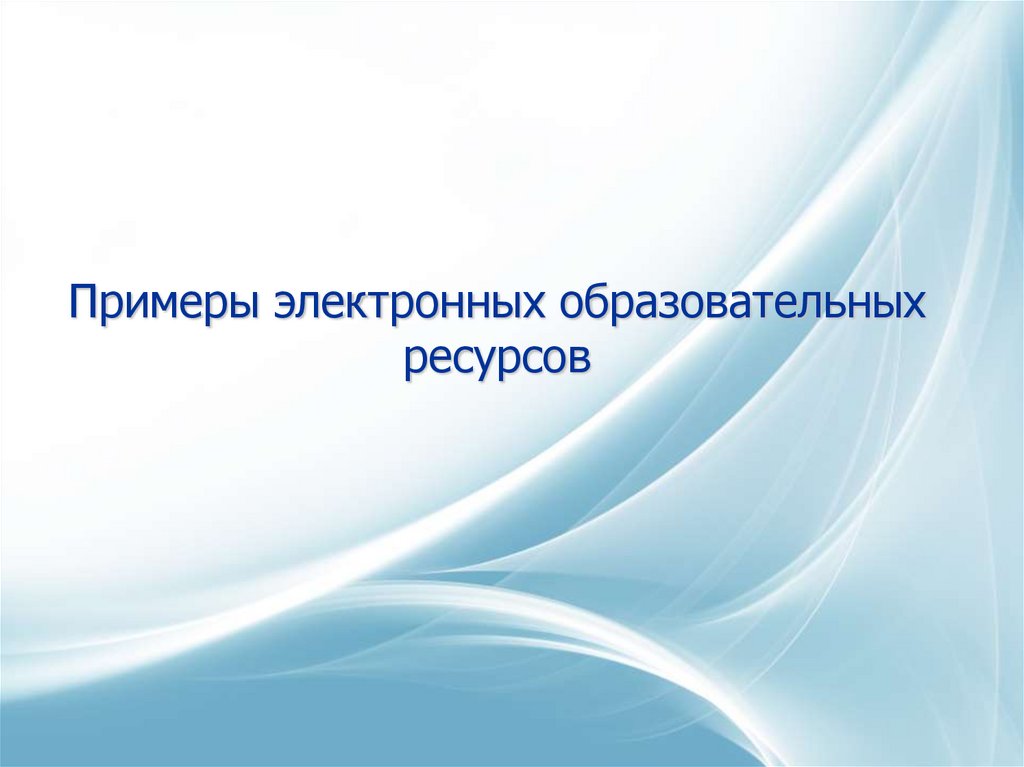 Примеры электронных образовательных ресурсов